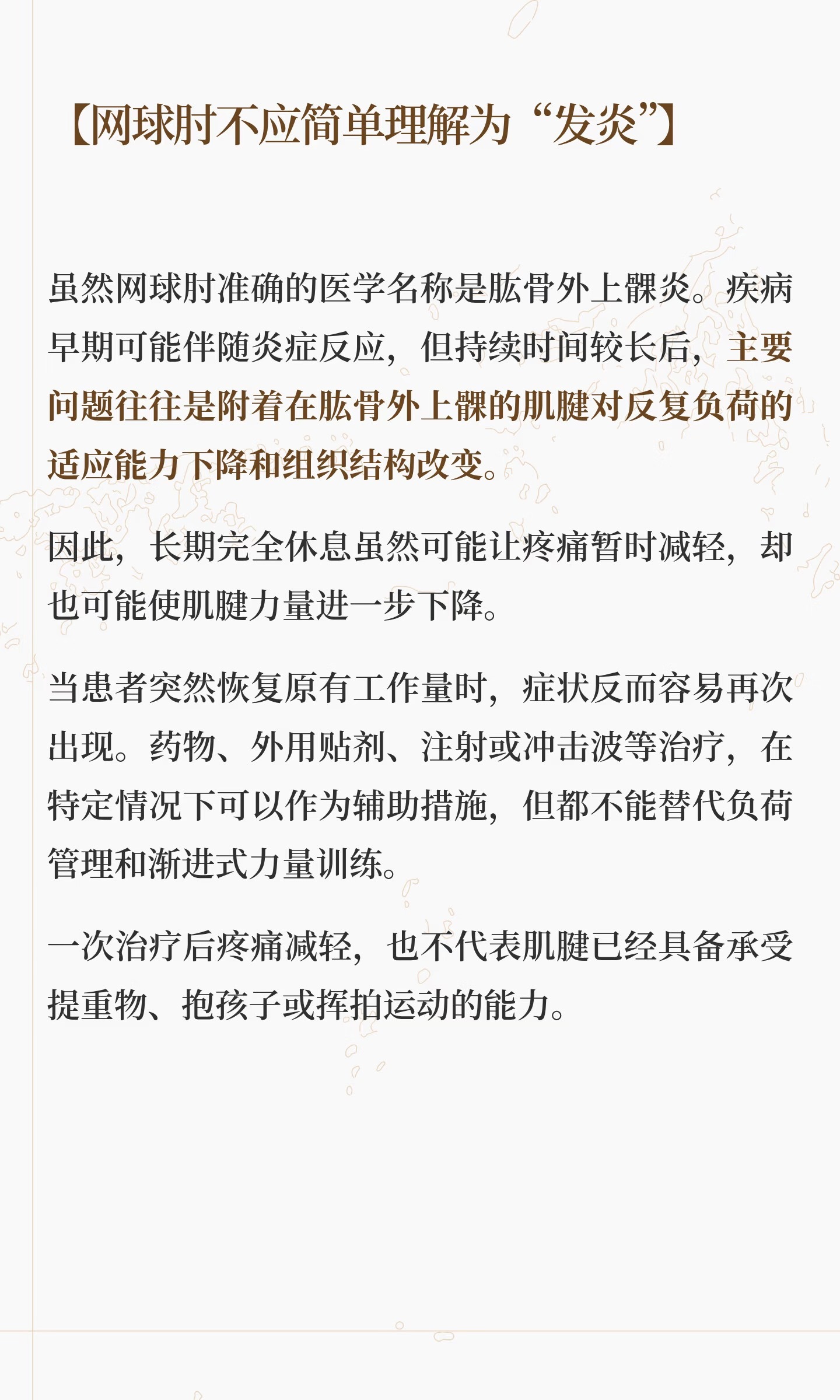 【网球肘不应简单理解为“发炎”】

虽然网球肘准确的医学名称是肱骨外上髁炎。疾病早期可能伴随炎症反应，但持续时间较长后，主要问题往往是附着在肱骨外上髁的肌腱对反复负荷的适应能力下降和组织结构改变。

因此，长期完全休息虽然可能让疼痛暂时减轻，却也可能使肌腱力量进一步下降。

当患者突然恢复原有工作量时，症状反而容易再次出现。药物、外用贴剂、注射或冲击波等治疗，在特定情况下可以作为辅助措施，但都不能替代负荷管理和渐进式力量训练。

一次治疗后疼痛减轻，也不代表肌腱已经具备承受提重物、抱孩子或挥拍运动的能力。